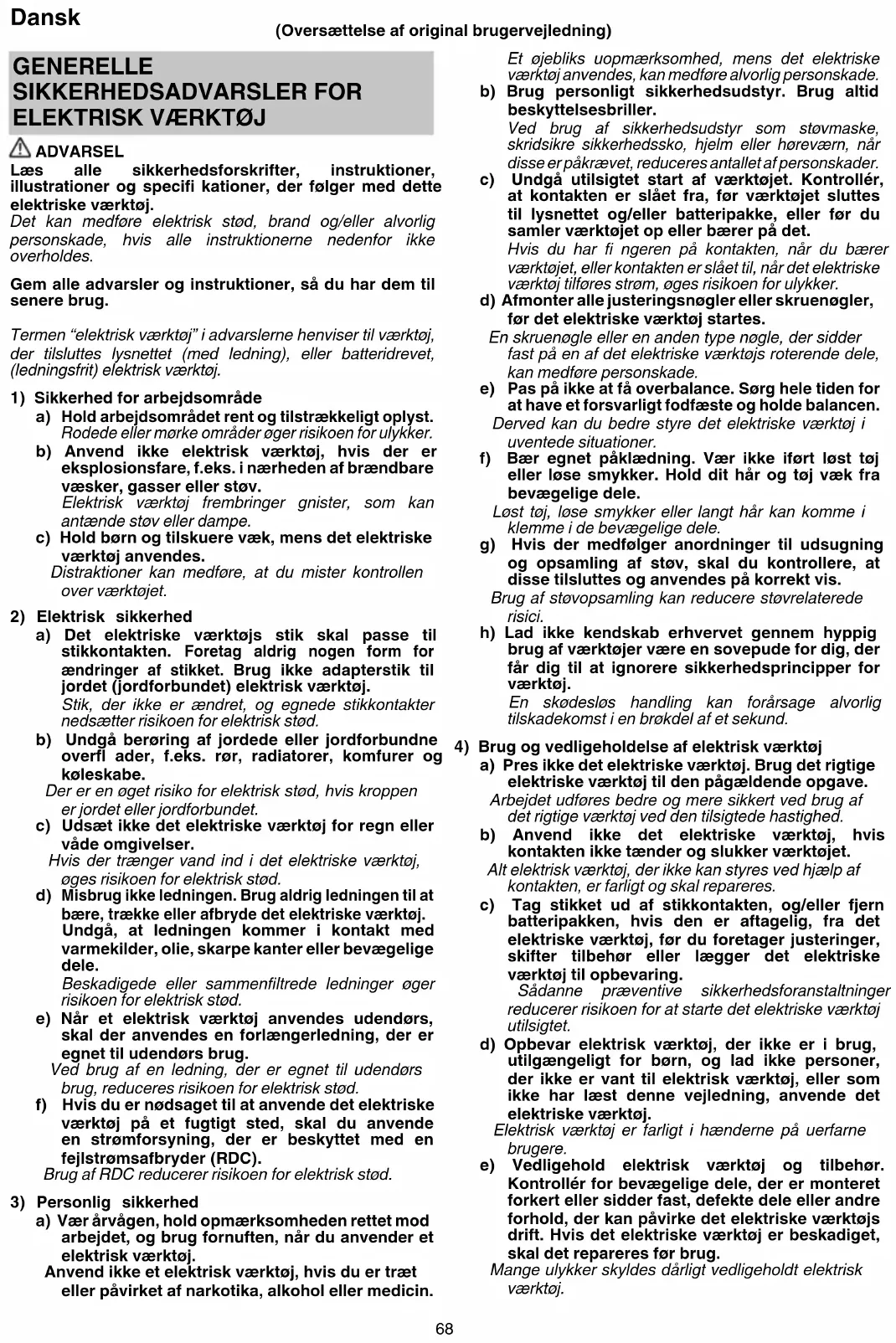 Dansk

(Oversættelse af original brugervejledning)

GENERELLE SIKKERHEDSADVARSLER FOR ELEKTRISK VÆRKTØJ

ADVARSEL
Læs alle sikkerhedsforskrifter, instruktioner, illustrationer og specifi kationer, der følger med dette elektriske værktøj.
Det kan medføre elektrisk stød, brand og/eller alvorlig personskade, hvis alle instruktionerne nedenfor ikke overholdes.

Gem alle advarsler og instruktioner, så du har dem til senere brug.

Termen “elektrisk værktøj” i advarslerne henviser til værktøj, der tilsluttes lysnettet (med ledning), eller batteridrevet, (ledningsfrit) elektrisk værktøj.

1) Sikkerhed for arbejdsområde
a) Hold arbejdsområdet rent og tilstrækkeligt oplyst.
Rodede eller mørke områder øger risikoen for ulykker.
b) Anvend ikke elektrisk værktøj, hvis der er eksplosionsfare, f.eks. i nærheden af brændbare væsker, gasser eller støv.
Elektrisk værktøj frembringer gnister, som kan antænde støv eller dampe.
c) Hold børn og tilskuere væk, mens det elektriske værktøj anvendes.
Distraktioner kan medføre, at du mister kontrollen over værktøjet.

2) Elektrisk sikkerhed
a) Det elektriske værktøjs stik skal passe til stikkontakten. Foretag aldrig nogen form for ændringer af stikket. Brug ikke adapterstik til jordet (jordforbundet) elektrisk værktøj.
Stik, der ikke er ændret, og egnede stikkontakter nedsætter risikoen for elektrisk stød.
b) Undgå berøring af jordede eller jordforbundne overfl ader, f.eks. rør, radiatorer, komfurer og køleskabe.
Der er en øget risiko for elektrisk stød, hvis kroppen er jordet eller jordforbundet.
c) Udsæt ikke det elektriske værktøj for regn eller våde omgivelser.
Hvis der trænger vand ind i det elektriske værktøj, øges risikoen for elektrisk stød.
d) Misbrug ikke ledningen. Brug aldrig ledningen til at bære, trække eller afbryde det elektriske værktøj. Undgå, at ledningen kommer i kontakt med varmekilder, olie, skarpe kanter eller bevægelige dele.
Beskadigede eller sammenfiltrede ledninger øger risikoen for elektrisk stød.
e) Når et elektrisk værktøj anvendes udendørs, skal der anvendes en forlængerledning, der er egnet til udendørs brug.
Ved brug af en ledning, der er egnet til udendørs brug, reduceres risikoen for elektrisk stød.
f) Hvis du er nødsaget til at anvende det elektriske værktøj på et fugtigt sted, skal du anvende en strømforsyning, der er beskyttet med en fejlstrømsafbryder (RDC).
Brug af RDC reducerer risikoen for elektrisk stød.

3) Personlig sikkerhed
a) Vær årvågen, hold opmærksomheden rettet mod arbejdet, og brug fornuften, når du anvender et elektrisk værktøj.
Anvend ikke et elektrisk værktøj, hvis du er træt eller påvirket af narkotika, alkohol eller medicin.
Et øjebliks uopmærksomhed, mens det elektriske værktøj anvendes, kan medføre alvorlig personskade.
b) Brug personligt sikkerhedsudstyr. Brug altid beskyttelsesbriller.
Ved brug af sikkerhedsudstyr som støvmaske, skridsikre sikkerhedssko, hjelm eller høreværn, når disse er påkrævet, reduceres antallet af personskader.
c) Undgå utilsigtet start af værktøjet. Kontrollér, at kontakten er slået fra, før værktøjet sluttes til lysnettet og/eller batteripakke, eller før du samler værktøjet op eller bærer på det.
Hvis du har fi ngeren på kontakten, når du bærer værktøjet, eller kontakten er slået til, når det elektriske værktøj tilføres strøm, øges risikoen for ulykker.
d) Afmonter alle justeringsnøgler eller skruenøgler, før det elektriske værktøj startes.
En skruenøgle eller en anden type nøgle, der sidder fast på en af det elektriske værktøjs roterende dele, kan medføre personskade.
e) Pas på ikke at få overbalance. Sørg hele tiden for at have et forsvarligt fodfæste og holde balancen.
Derved kan du bedre styre det elektriske værktøj i uventede situationer.
f) Bær egnet påklædning. Vær ikke iført løst tøj eller løse smykker. Hold dit hår og tøj væk fra bevægelige dele.
Løst tøj, løse smykker eller langt hår kan komme i klemme i de bevægelige dele.
g) Hvis der medfølger anordninger til udsugning og opsamling af støv, skal du kontrollere, at disse tilsluttes og anvendes på korrekt vis.
Brug af støvopsamling kan reducere støvrelaterede risici.
h) Lad ikke kendskab erhvervet gennem hyppig brug af værktøjer være en sovepude for dig, der får dig til at ignorere sikkerhedsprincipper for værktøj.
En skødesløs handling kan forårsage alvorlig tilskadekomst i en brøkdel af et sekund.

4) Brug og vedligeholdelse af elektrisk værktøj
a) Pres ikke det elektriske værktøj. Brug det rigtige elektriske værktøj til den pågældende opgave.
Arbejdet udføres bedre og mere sikkert ved brug af det rigtige værktøj ved den tilsigtede hastighed.
b) Anvend ikke det elektriske værktøj, hvis kontakten ikke tænder og slukker værktøjet.
Alt elektrisk værktøj, der ikke kan styres ved hjælp af kontakten, er farligt og skal repareres.
c) Tag stikket ud af stikkontakten, og/eller fjern batteripakken, hvis den er aftagelig, fra det elektriske værktøj, før du foretager justeringer, skifter tilbehør eller lægger det elektriske værktøj til opbevaring.
Sådanne præventive sikkerhedsforanstaltninger reducerer risikoen for at starte det elektriske værktøj utilsigtet.
d) Opbevar elektrisk værktøj, der ikke er i brug, utilgængeligt for børn, og lad ikke personer, der ikke er vant til elektrisk værktøj, eller som ikke har læst denne vejledning, anvende det elektriske værktøj.
Elektrisk værktøj er farligt i hænderne på uerfarne brugere.
e) Vedligehold elektrisk værktøj og tilbehør. Kontrollér for bevægelige dele, der er monteret forkert eller sidder fast, defekte dele eller andre forhold, der kan påvirke det elektriske værktøjs drift. Hvis det elektriske værktøj er beskadiget, skal det repareres før brug.
Mange ulykker skyldes dårligt vedligeholdt elektrisk værktøj.

68